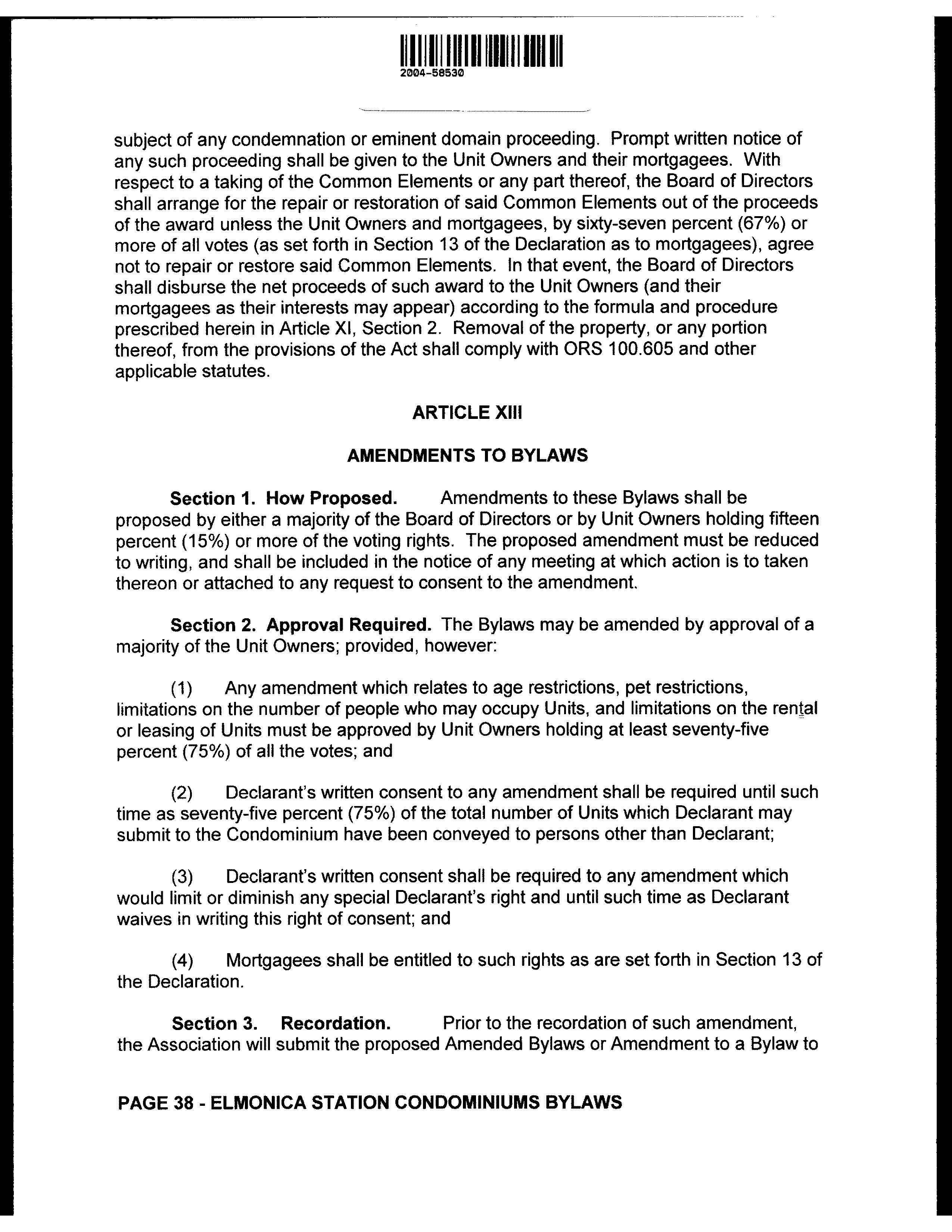 2004-58530

subject of any condemnation or eminent domain proceeding. Prompt written notice of any such proceeding shall be given to the Unit Owners and their mortgagees. With respect to a taking of the Common Elements or any part thereof, the Board of Directors shall arrange for the repair or restoration of said Common Elements out of the proceeds of the award unless the Unit Owners and mortgagees, by sixty-seven percent (67%) or more of all votes (as set forth in Section 13 of the Declaration as to mortgagees), agree not to repair or restore said Common Elements. In that event, the Board of Directors shall disburse the net proceeds of such award to the Unit Owners (and their mortgagees as their interests may appear) according to the formula and procedure prescribed herein in Article XI, Section 2. Removal of the property, or any portion thereof, from the provisions of the Act shall comply with ORS 100.605 and other applicable statutes.

ARTICLE XIII

AMENDMENTS TO BYLAWS

Section 1. How Proposed. Amendments to these Bylaws shall be proposed by either a majority of the Board of Directors or by Unit Owners holding fifteen percent (15%) or more of the voting rights. The proposed amendment must be reduced to writing, and shall be included in the notice of any meeting at which action is to taken thereon or attached to any request to consent to the amendment.

Section 2. Approval Required. The Bylaws may be amended by approval of a majority of the Unit Owners; provided, however:

(1) Any amendment which relates to age restrictions, pet restrictions, limitations on the number of people who may occupy Units, and limitations on the rental or leasing of Units must be approved by Unit Owners holding at least seventy-five percent (75%) of all the votes; and

(2) Declarant's written consent to any amendment shall be required until such time as seventy-five percent (75%) of the total number of Units which Declarant may submit to the Condominium have been conveyed to persons other than Declarant;

(3) Declarant's written consent shall be required to any amendment which would limit or diminish any special Declarant's right and until such time as Declarant waives in writing this right of consent; and

(4) Mortgagees shall be entitled to such rights as are set forth in Section 13 of the Declaration.

Section 3. Recordation. Prior to the recordation of such amendment, the Association will submit the proposed Amended Bylaws or Amendment to a Bylaw to

PAGE 38 - ELMONICA STATION CONDOMINIUMS BYLAWS